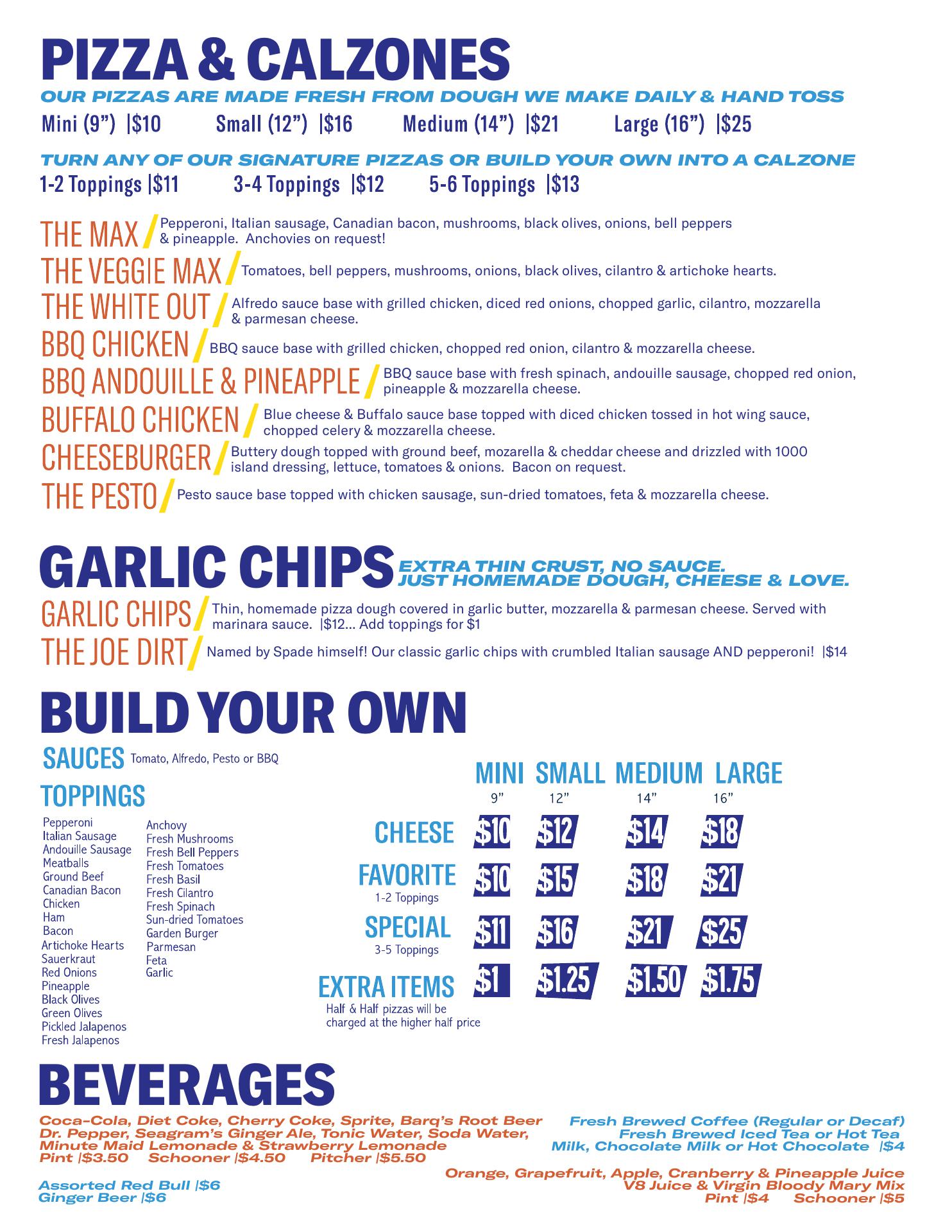 PIZZA & CALZONES
OUR PIZZAS ARE MADE FRESH FROM DOUGH WE MAKE DAILY & HAND TOSS
Mini (9") |$10 Small (12") |$16 Medium (14") |$21 Large (16") |$25

TURN ANY OF OUR SIGNATURE PIZZAS OR BUILD YOUR OWN INTO A CALZONE
1-2 Toppings |$11 3-4 Toppings |$12 5-6 Toppings |$13

THE MAX / Pepperoni, Italian sausage, Canadian bacon, mushrooms, black olives, onions, bell peppers & pineapple. Anchovies on request!
THE VEGGIE MAX / Tomatoes, bell peppers, mushrooms, onions, black olives, cilantro & artichoke hearts.
THE WHITE OUT / Alfredo sauce base with grilled chicken, diced red onions, chopped garlic, cilantro, mozzarella & parmesan cheese.
BBQ CHICKEN / BBQ sauce base with grilled chicken, chopped red onion, cilantro & mozzarella cheese.
BBQ ANDOUILLE & PINEAPPLE / BBQ sauce base with fresh spinach, andouille sausage, chopped red onion, pineapple & mozzarella cheese.
BUFFALO CHICKEN / Blue cheese & Buffalo sauce base topped with diced chicken tossed in hot wing sauce, chopped celery & mozzarella cheese.
CHEESEBURGER / Buttery dough topped with ground beef, mozarella & cheddar cheese and drizzled with 1000 island dressing, lettuce, tomatoes & onions. Bacon on request.
THE PESTO / Pesto sauce base topped with chicken sausage, sun-dried tomatoes, feta & mozzarella cheese.

GARLIC CHIPS EXTRA THIN CRUST, NO SAUCE. JUST HOMEMADE DOUGH, CHEESE & LOVE.
GARLIC CHIPS / Thin, homemade pizza dough covered in garlic butter, mozzarella & parmesan cheese. Served with marinara sauce. |$12... Add toppings for $1
THE JOE DIRT / Named by Spade himself! Our classic garlic chips with crumbled Italian sausage AND pepperoni! |$14

BUILD YOUR OWN
SAUCES Tomato, Alfredo, Pesto or BBQ
TOPPINGS
Pepperoni
Italian Sausage
Andouille Sausage
Meatballs
Ground Beef
Canadian Bacon
Chicken
Ham
Bacon
Artichoke Hearts
Sauerkraut
Red Onions
Pineapple
Black Olives
Green Olives
Pickled Jalapenos
Fresh Jalapenos

Anchovy
Fresh Mushrooms
Fresh Bell Peppers
Fresh Tomatoes
Fresh Basil
Fresh Cilantro
Fresh Spinach
Sun-dried Tomatoes
Garden Burger
Parmesan
Feta
Garlic

| | MINI 9" | SMALL 12" | MEDIUM 14" | LARGE 16" |
|---|---|---|---|---|
| CHEESE | $10 | $12 | $14 | $18 |
| FAVORITE 1-2 Toppings | $10 | $15 | $18 | $21 |
| SPECIAL 3-5 Toppings | $11 | $16 | $21 | $25 |
| EXTRA ITEMS | $1 | $1.25 | $1.50 | $1.75 |

Half & Half pizzas will be charged at the higher half price

BEVERAGES
Coca-Cola, Diet Coke, Cherry Coke, Sprite, Barq's Root Beer Dr. Pepper, Seagram's Ginger Ale, Tonic Water, Soda Water, Minute Maid Lemonade & Strawberry Lemonade
Pint |$3.50 Schooner |$4.50 Pitcher |$5.50

Assorted Red Bull |$6
Ginger Beer |$6

Fresh Brewed Coffee (Regular or Decaf)
Fresh Brewed Iced Tea or Hot Tea
Milk, Chocolate Milk or Hot Chocolate |$4

Orange, Grapefruit, Apple, Cranberry & Pineapple Juice
V8 Juice & Virgin Bloody Mary Mix
Pint |$4 Schooner |$5